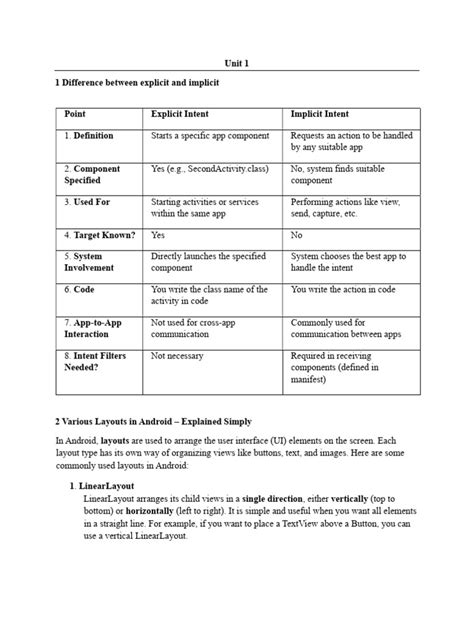 Unit 1

1 Difference between explicit and implicit

| Point | Explicit Intent | Implicit Intent |
|---|---|---|
| 1. Definition | Starts a specific app component | Requests an action to be handled by any suitable app |
| 2. Component Specified | Yes (e.g., SecondActivity.class) | No, system finds suitable component |
| 3. Used For | Starting activities or services within the same app | Performing actions like view, send, capture, etc. |
| 4. Target Known? | Yes | No |
| 5. System Involvement | Directly launches the specified component | System chooses the best app to handle the intent |
| 6. Code | You write the class name of the activity in code | You write the action in code |
| 7. App-to-App Interaction | Not used for cross-app communication | Commonly used for communication between apps |
| 8. Intent Filters Needed? | Not necessary | Required in receiving components (defined in manifest) |

2 Various Layouts in Android – Explained Simply

In Android, layouts are used to arrange the user interface (UI) elements on the screen. Each layout type has its own way of organizing views like buttons, text, and images. Here are some commonly used layouts in Android:

1. LinearLayout
LinearLayout arranges its child views in a single direction, either vertically (top to bottom) or horizontally (left to right). It is simple and useful when you want all elements in a straight line. For example, if you want to place a TextView above a Button, you can use a vertical LinearLayout.